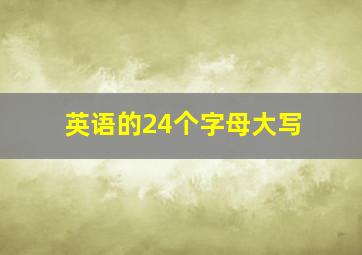 英语的24个字母大写